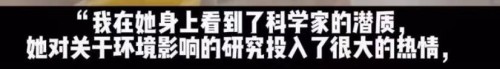 “我在她身上看到了科学家的潜质，
她对关于环境影响的研究投入了很大的热情，